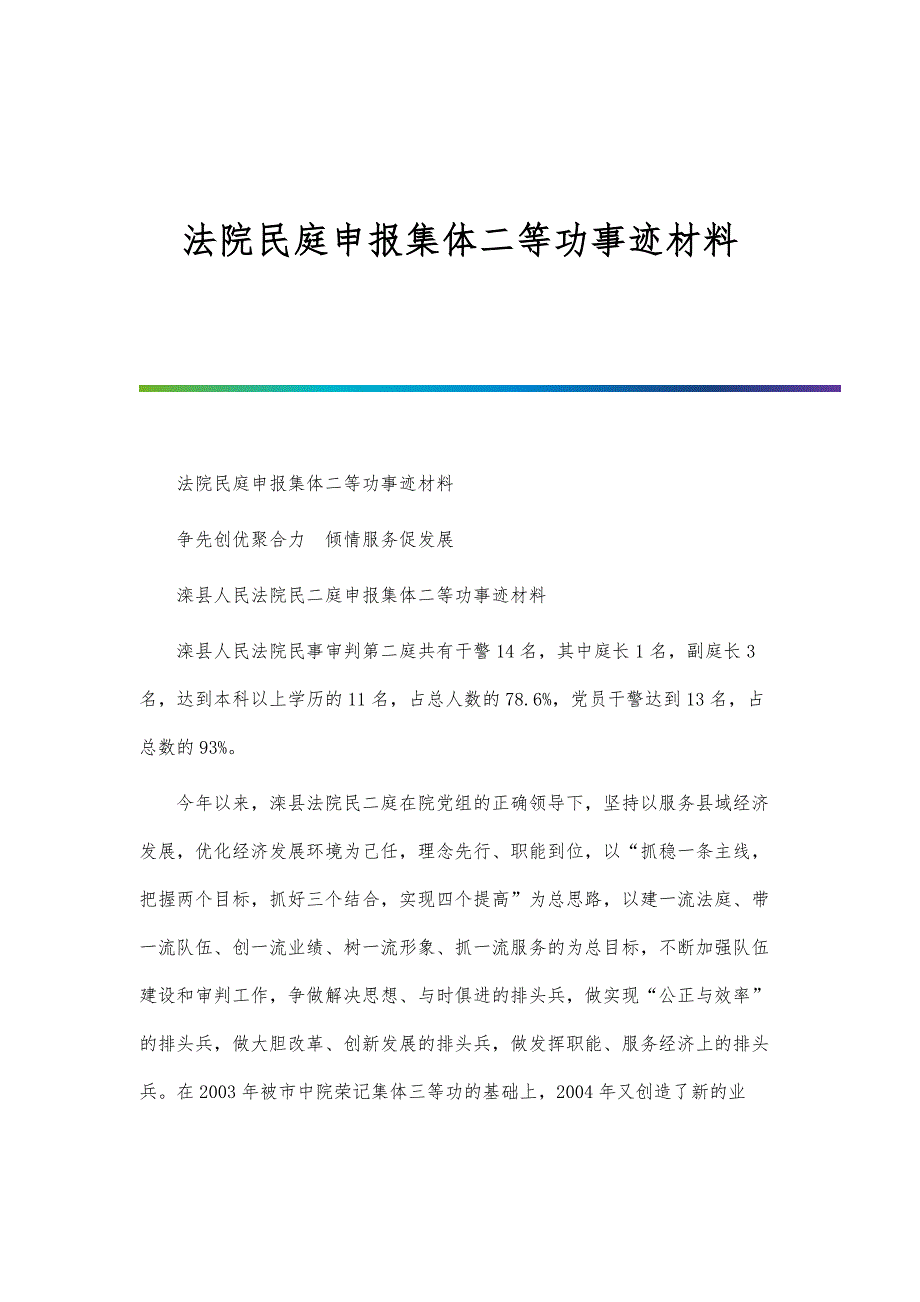 法院民庭申报集体二等功事迹材料

法院民庭申报集体二等功事迹材料

争先创优聚合力 倾情服务促发展

滦县人民法院民二庭申报集体二等功事迹材料

滦县人民法院民事审判第二庭共有干警14名，其中庭长1名，副庭长3名，达到本科以上学历的11名，占总人数的78.6%，党员干警达到13名，占总数的93%。

今年以来，滦县法院民二庭在院党组的正确领导下，坚持以服务县域经济发展，优化经济发展环境为己任，理念先行、职能到位，以“抓稳一条主线，把握两个目标，抓好三个结合，实现四个提高”为总思路，以建一流法庭、带一流队伍、创一流业绩、树一流形象、抓一流服务的为总目标，不断加强队伍建设和审判工作，争做解决思想、与时俱进的排头兵，做实现“公正与效率”的排头兵，做大胆改革、创新发展的排头兵，做发挥职能、服务经济上的排头兵。在2003年被市中院荣记集体三等功的基础上，2004年又创造了新的业